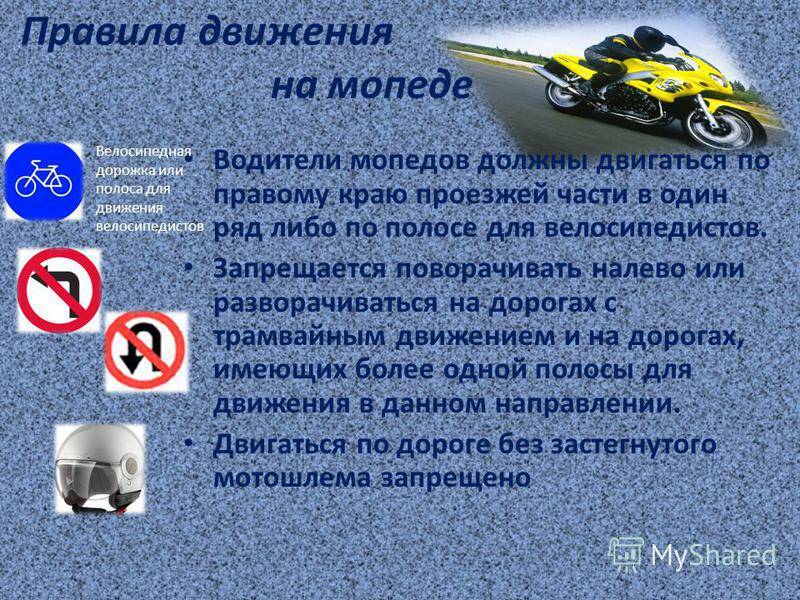 Правила движения на мопеде

Велосипедная дорожка или полоса для движения велосипедистов

• Водители мопедов должны двигаться по правому краю проезжей части в один ряд либо по полосе для велосипедистов.

• Запрещается поворачивать налево или разворачиваться на дорогах с трамвайным движением и на дорогах, имеющих более одной полосы для движения в данном направлении.

• Двигаться по дороге без застегнутого мотошлема запрещено

MyShared